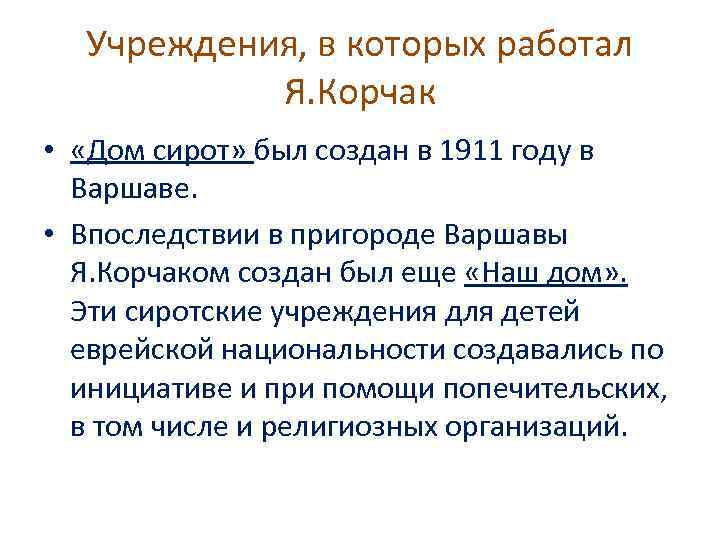 Учреждения, в которых работал Я.Корчак

• «Дом сирот» был создан в 1911 году в Варшаве.

• Впоследствии в пригороде Варшавы Я.Корчаком создан был еще «Наш дом». Эти сиротские учреждения для детей еврейской национальности создавались по инициативе и при помощи попечительских, в том числе и религиозных организаций.